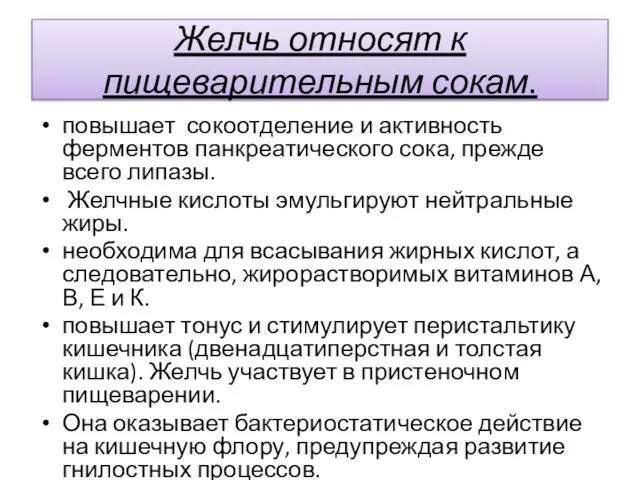 Желчь относят к пищеварительным сокам.

• повышает сокоотделение и активность ферментов панкреатического сока, прежде всего липазы.
• Желчные кислоты эмульгируют нейтральные жиры.
• необходима для всасывания жирных кислот, а следовательно, жирорастворимых витаминов А, В, Е и К.
• повышает тонус и стимулирует перистальтику кишечника (двенадцатиперстная и толстая кишка). Желчь участвует в пристеночном пищеварении.
• Она оказывает бактериостатическое действие на кишечную флору, предупреждая развитие гнилостных процессов.